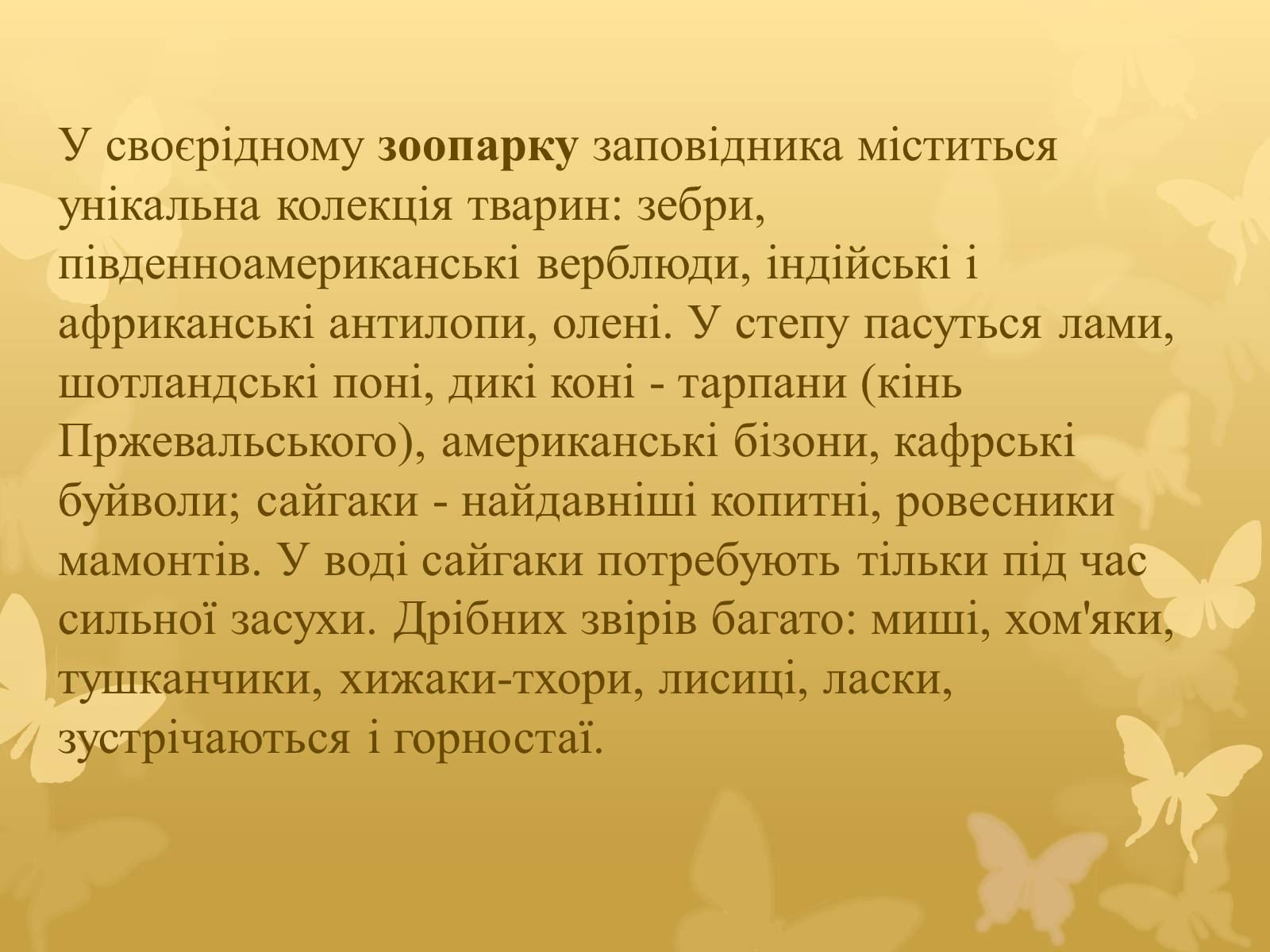 У своєрідному зоопарку заповідника міститься унікальна колекція тварин: зебри, південноамериканські верблюди, індійські і африканські антилопи, олені. У степу пасуться лами, шотландські поні, дикі коні - тарпани (кінь Пржевальського), американські бізони, кафрські буйволи; сайгаки - найдавніші копитні, ровесники мамонтів. У воді сайгаки потребують тільки під час сильної засухи. Дрібних звірів багато: миші, хом'яки, тушканчики, хижаки-тхори, лисиці, ласки, зустрічаються і горностаї.